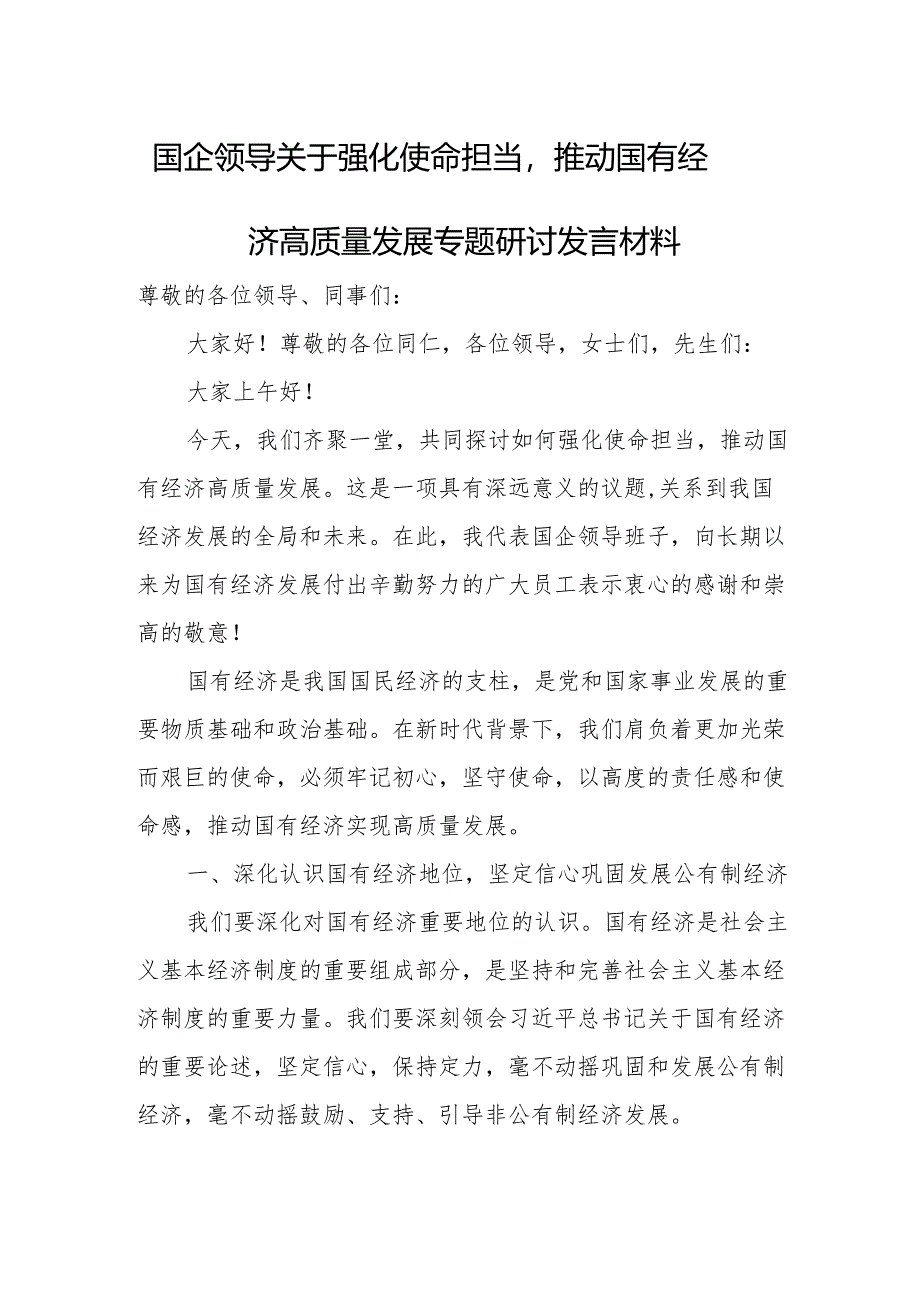 国企领导关于强化使命担当，推动国有经济高质量发展专题研讨发言材料

尊敬的各位领导、同事们：

大家好！尊敬的各位同仁，各位领导，女士们，先生们：

大家上午好！

今天，我们齐聚一堂，共同探讨如何强化使命担当，推动国有经济高质量发展。这是一项具有深远意义的议题,关系到我国经济发展的全局和未来。在此，我代表国企领导班子，向长期以来为国有经济发展付出辛勤努力的广大员工表示衷心的感谢和崇高的敬意！

国有经济是我国国民经济的支柱，是党和国家事业发展的重要物质基础和政治基础。在新时代背景下，我们肩负着更加光荣而艰巨的使命，必须牢记初心，坚守使命，以高度的责任感和使命感，推动国有经济实现高质量发展。

一、深化认识国有经济地位，坚定信心巩固发展公有制经济

我们要深化对国有经济重要地位的认识。国有经济是社会主义基本经济制度的重要组成部分，是坚持和完善社会主义基本经济制度的重要力量。我们要深刻领会习近平总书记关于国有经济的重要论述，坚定信心，保持定力，毫不动摇巩固和发展公有制经济，毫不动摇鼓励、支持、引导非公有制经济发展。